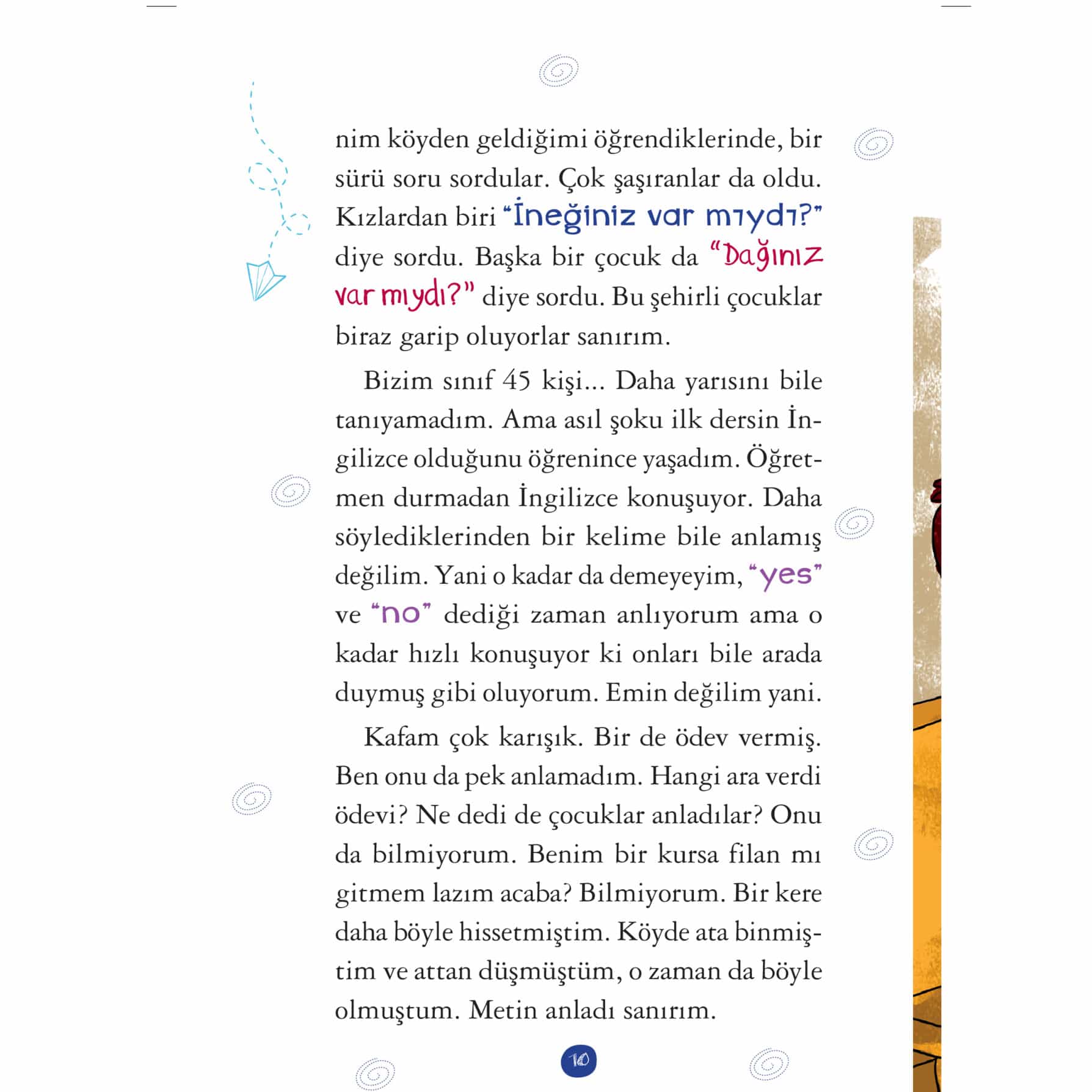 nim köyden geldiğimi öğrendiklerinde, bir sürü soru sordular. Çok şaşıranlar da oldu. Kızlardan biri "İneğiniz var mıydı?" diye sordu. Başka bir çocuk da "Dağınız var mıydı?" diye sordu. Bu şehirli çocuklar biraz garip oluyorlar sanırım.

Bizim sınıf 45 kişi... Daha yarısını bile tanıyamadım. Ama asıl şoku ilk dersin İngilizce olduğunu öğrenince yaşadım. Öğretmen durmadan İngilizce konuşuyor. Daha söylediklerinden bir kelime bile anlamış değilim. Yani o kadar da demeyeyim, "yes" ve "no" dediği zaman anlıyorum ama o kadar hızlı konuşuyor ki onları bile arada duymuş gibi oluyorum. Emin değilim yani.

Kafam çok karışık. Bir de ödev vermiş. Ben onu da pek anlamadım. Hangi ara verdi ödevi? Ne dedi de çocuklar anladılar? Onu da bilmiyorum. Benim bir kursa filan mı gitmem lazım acaba? Bilmiyorum. Bir kere daha böyle hissetmiştim. Köyde ata binmiştim ve attan düşmüştüm, o zaman da böyle olmuştum. Metin anladı sanırım.

10